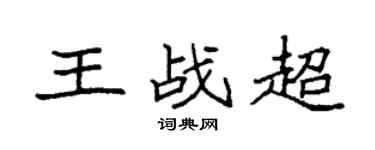 王战超

词典网